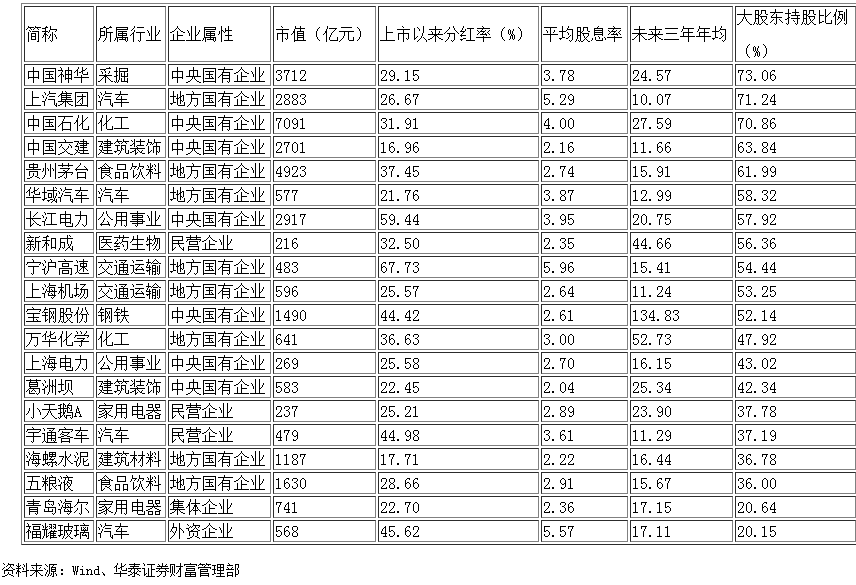 | 简称 | 所属行业 | 企业属性 | 市值（亿元） | 上市以来分红率（%） | 平均股息率 | 未来三年年均 | 大股东持股比例（%） |
|---|---|---|---|---|---|---|---|
| 中国神华 | 采掘 | 中央国有企业 | 3712 | 29.15 | 3.78 | 24.57 | 73.06 |
| 上汽集团 | 汽车 | 地方国有企业 | 2883 | 26.67 | 5.29 | 10.07 | 71.24 |
| 中国石化 | 化工 | 中央国有企业 | 7091 | 31.91 | 4.00 | 27.59 | 70.86 |
| 中国交建 | 建筑装饰 | 中央国有企业 | 2701 | 16.96 | 2.16 | 11.66 | 63.84 |
| 贵州茅台 | 食品饮料 | 地方国有企业 | 4923 | 37.45 | 2.74 | 15.91 | 61.99 |
| 华域汽车 | 汽车 | 地方国有企业 | 577 | 21.76 | 3.87 | 12.99 | 58.32 |
| 长江电力 | 公用事业 | 中央国有企业 | 2917 | 59.44 | 3.95 | 20.75 | 57.92 |
| 新和成 | 医药生物 | 民营企业 | 216 | 32.50 | 2.35 | 44.66 | 56.36 |
| 宁沪高速 | 交通运输 | 地方国有企业 | 483 | 67.73 | 5.96 | 15.41 | 54.44 |
| 上海机场 | 交通运输 | 地方国有企业 | 596 | 25.57 | 2.64 | 11.24 | 53.25 |
| 宝钢股份 | 钢铁 | 中央国有企业 | 1490 | 44.42 | 2.61 | 134.83 | 52.14 |
| 万华化学 | 化工 | 地方国有企业 | 641 | 36.63 | 3.00 | 52.73 | 47.92 |
| 上海电力 | 公用事业 | 中央国有企业 | 269 | 25.58 | 2.70 | 16.15 | 43.02 |
| 葛洲坝 | 建筑装饰 | 中央国有企业 | 583 | 22.45 | 2.04 | 25.34 | 42.34 |
| 小天鹅A | 家用电器 | 民营企业 | 237 | 25.21 | 2.89 | 23.90 | 37.78 |
| 宇通客车 | 汽车 | 民营企业 | 479 | 44.98 | 3.61 | 11.29 | 37.19 |
| 海螺水泥 | 建筑材料 | 地方国有企业 | 1187 | 17.71 | 2.22 | 16.44 | 36.78 |
| 五粮液 | 食品饮料 | 地方国有企业 | 1630 | 28.66 | 2.91 | 15.67 | 36.00 |
| 青岛海尔 | 家用电器 | 集体企业 | 741 | 22.70 | 2.36 | 17.15 | 20.64 |
| 福耀玻璃 | 汽车 | 外资企业 | 568 | 45.62 | 5.57 | 17.11 | 20.15 |

资料来源：Wind、华泰证券财富管理部